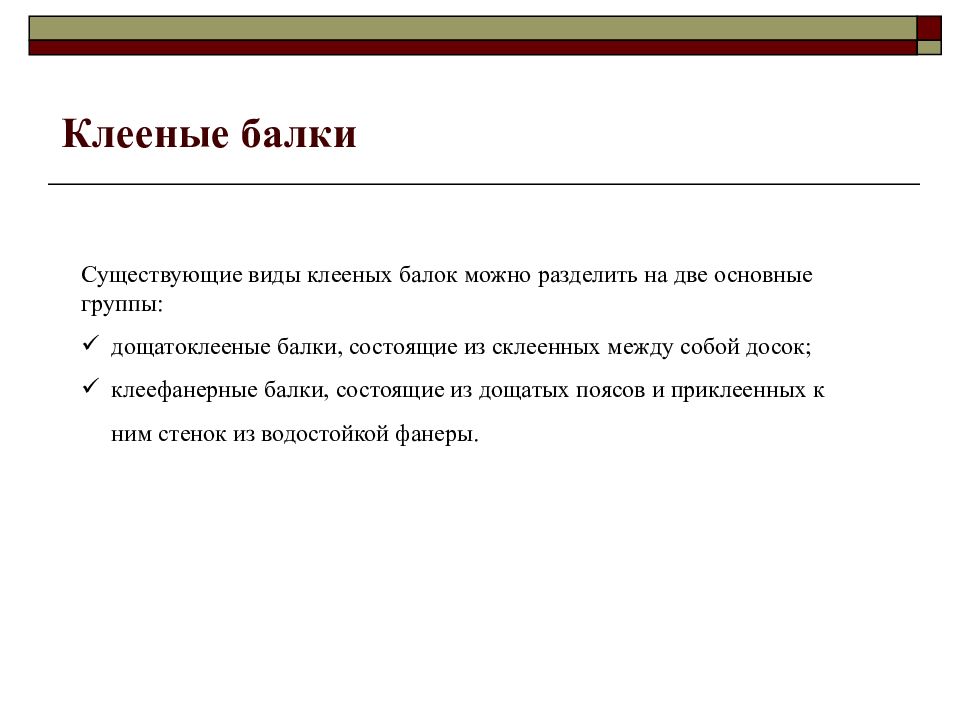 Клееные балки

Существующие виды клееных балок можно разделить на две основные группы:

✓ дощатоклееные балки, состоящие из склеенных между собой досок;

✓ клеефанерные балки, состоящие из дощатых поясов и приклеенных к ним стенок из водостойкой фанеры.